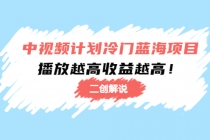 中视频计划冷门蓝海项目
播放越高收益越高！
二创解说